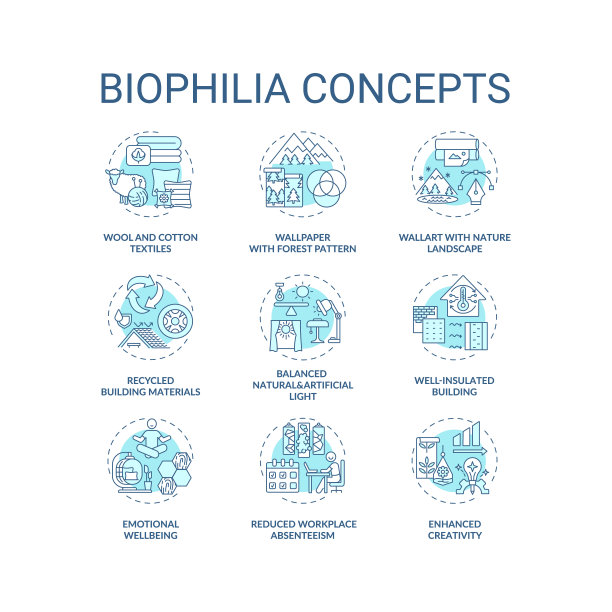 BIOPHILIA CONCEPTS

WOOL AND COTTON TEXTILES

WALLPAPER WITH FOREST PATTERN

WALLART WITH NATURE LANDSCAPE

RECYCLED BUILDING MATERIALS

BALANCED NATURAL&ARTIFICIAL LIGHT

WELL-INSULATED BUILDING

EMOTIONAL WELLBEING

REDUCED WORKPLACE ABSENTEEISM

ENHANCED CREATIVITY